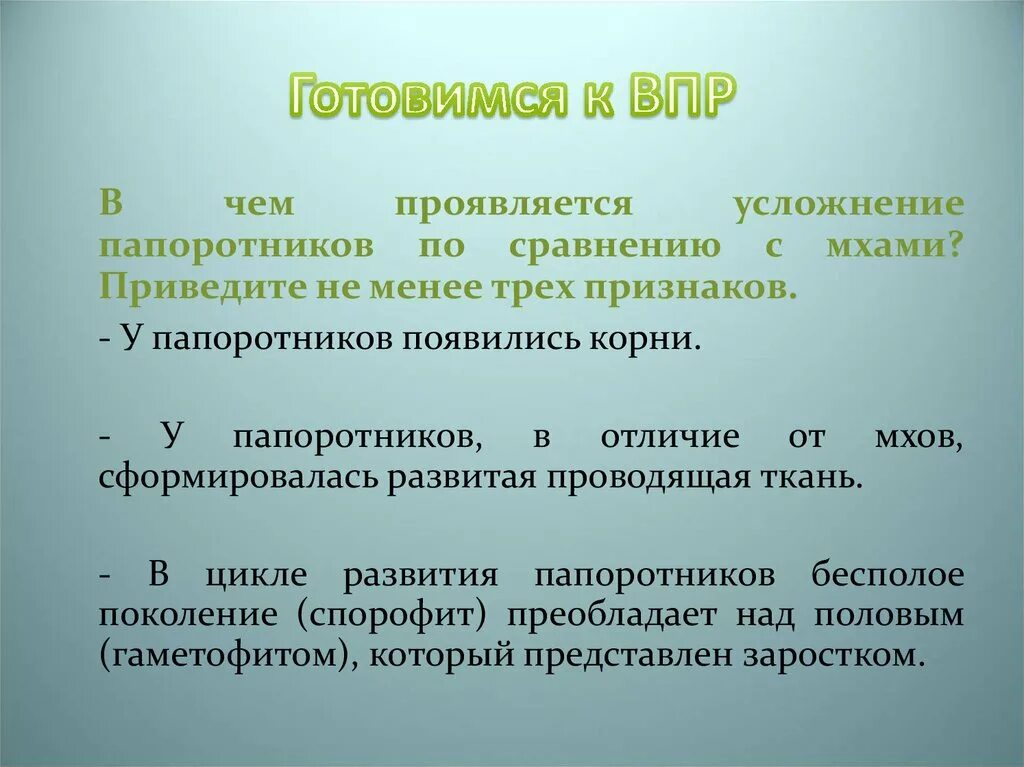 Готовимся к ВПР

В чем проявляется усложнение папоротников по сравнению с мхами? Приведите не менее трех признаков.

- У папоротников появились корни.

- У папоротников, в отличие от мхов, сформировалась развитая проводящая ткань.

- В цикле развития папоротников бесполое поколение (спорофит) преобладает над половым (гаметофитом), который представлен заростком.